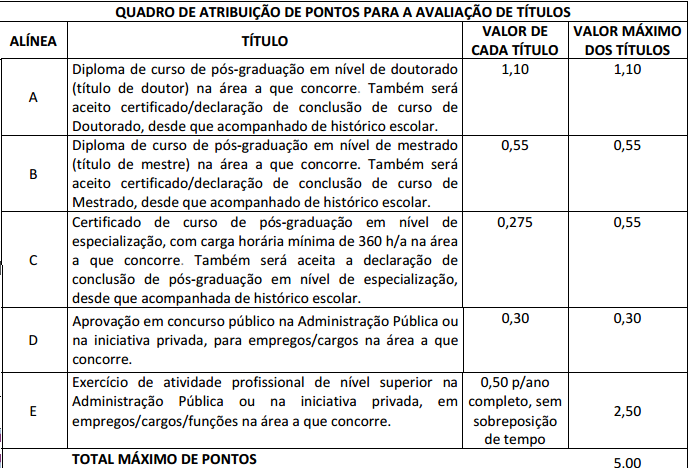 QUADRO DE ATRIBUIÇÃO DE PONTOS PARA A AVALIAÇÃO DE TÍTULOS

| ALÍNEA | TÍTULO | VALOR DE CADA TÍTULO | VALOR MÁXIMO DOS TÍTULOS |
|---|---|---|---|
| A | Diploma de curso de pós-graduação em nível de doutorado (título de doutor) na área a que concorre. Também será aceito certificado/declaração de conclusão de curso de Doutorado, desde que acompanhado de histórico escolar. | 1,10 | 1,10 |
| B | Diploma de curso de pós-graduação em nível de mestrado (título de mestre) na área a que concorre. Também será aceito certificado/declaração de conclusão de curso de Mestrado, desde que acompanhado de histórico escolar. | 0,55 | 0,55 |
| C | Certificado de curso de pós-graduação em nível de especialização, com carga horária mínima de 360 h/a na área a que concorre. Também será aceita a declaração de conclusão de pós-graduação em nível de especialização, desde que acompanhada de histórico escolar. | 0,275 | 0,55 |
| D | Aprovação em concurso público na Administração Pública ou na iniciativa privada, para empregos/cargos na área a que concorre. | 0,30 | 0,30 |
| E | Exercício de atividade profissional de nível superior na Administração Pública ou na iniciativa privada, em empregos/cargos/funções na área a que concorre. | 0,50 p/ano completo, sem sobreposição de tempo | 2,50 |
| | TOTAL MÁXIMO DE PONTOS | | 5,00 |